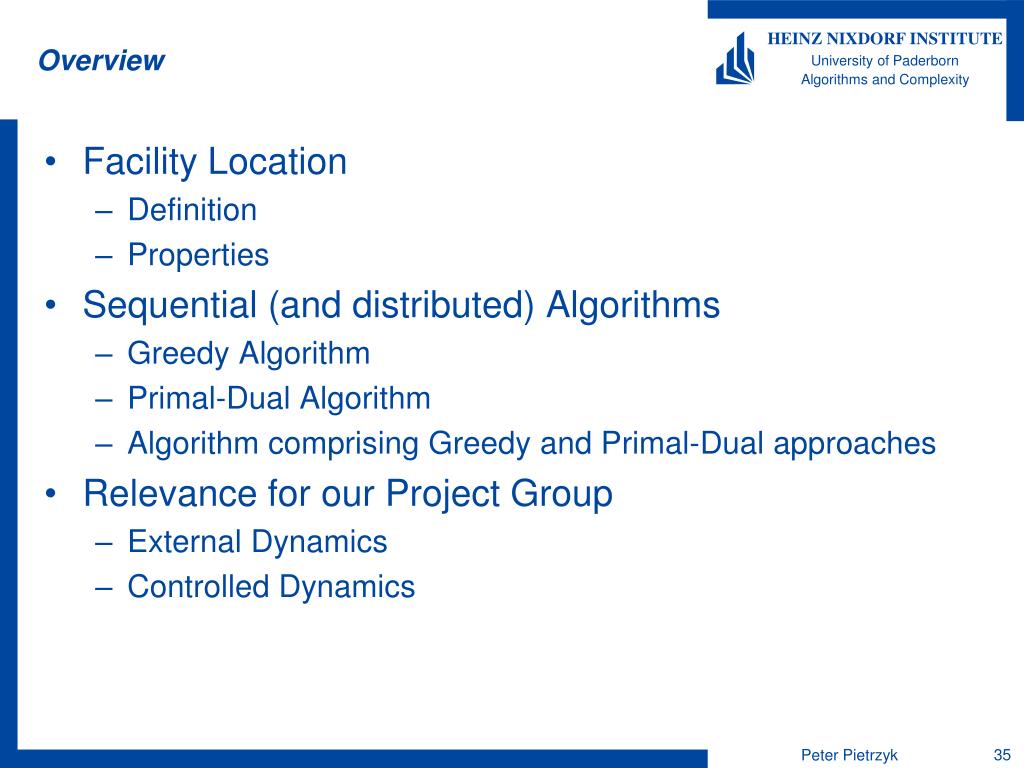 Overview

HEINZ NIXDORF INSTITUTE
University of Paderborn
Algorithms and Complexity

• Facility Location
– Definition
– Properties
• Sequential (and distributed) Algorithms
– Greedy Algorithm
– Primal-Dual Algorithm
– Algorithm comprising Greedy and Primal-Dual approaches
• Relevance for our Project Group
– External Dynamics
– Controlled Dynamics

Peter Pietrzyk 35